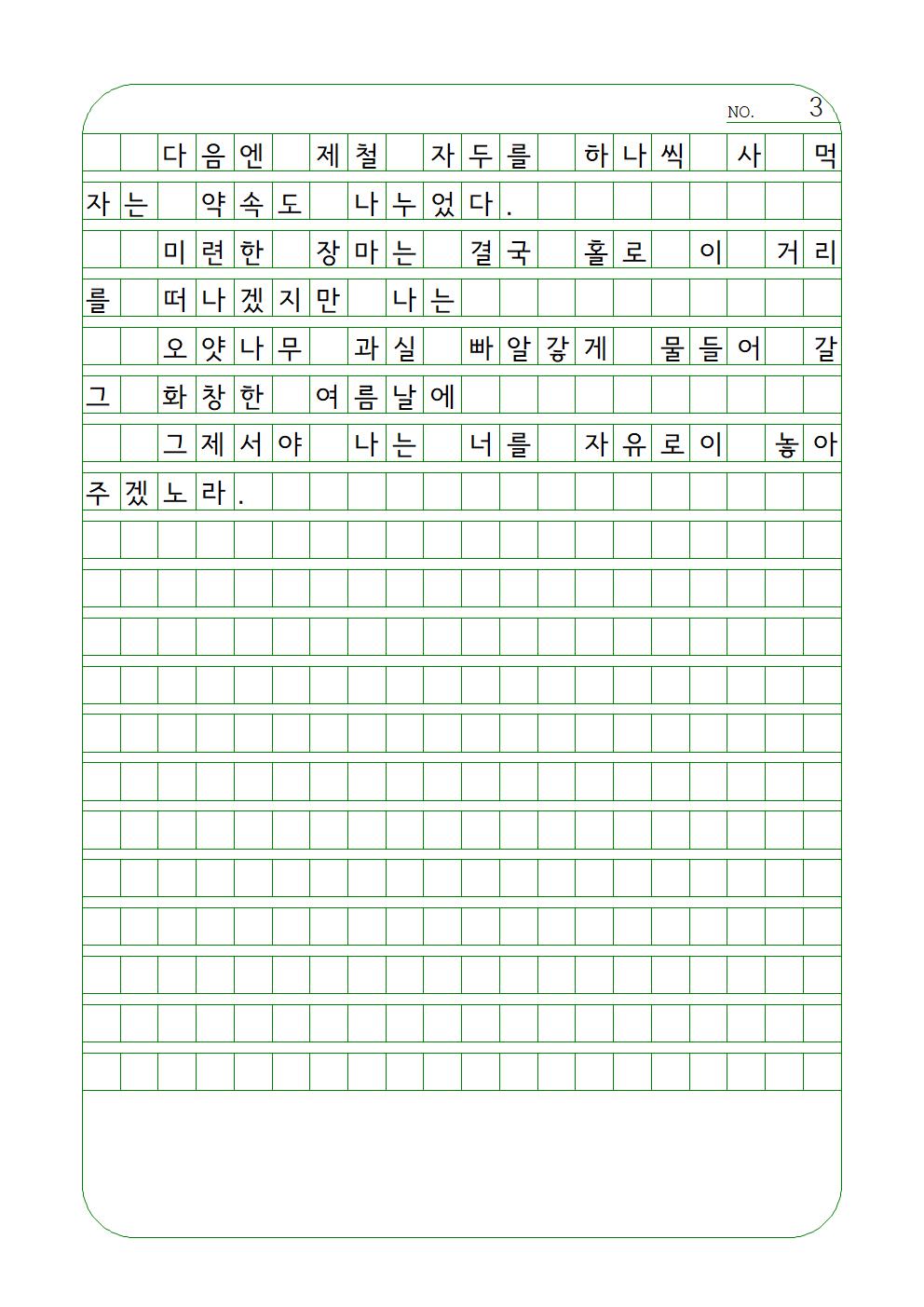 NO. 3

다음엔 제철 자두를 하나씩 사 먹자는 약속도 나누었다.

미련한 장마는 결국 홀로 이 거리를 떠나겠지만 나는

오얏나무 과실 빠알갛게 물들어 갈 그 화창한 여름날에

그제서야 나는 너를 자유로이 놓아주겠노라.